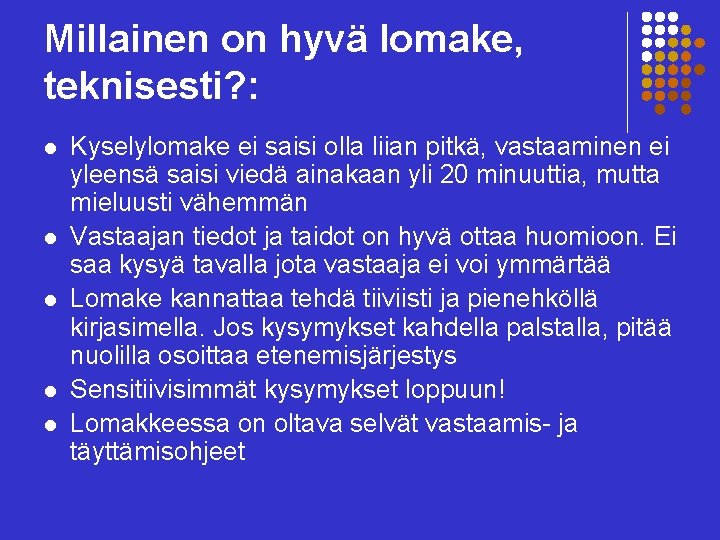 Millainen on hyvä lomake, teknisesti?:

- Kyselylomake ei saisi olla liian pitkä, vastaaminen ei yleensä saisi viedä ainakaan yli 20 minuuttia, mutta mieluusti vähemmän
- Vastaajan tiedot ja taidot on hyvä ottaa huomioon. Ei saa kysyä tavalla jota vastaaja ei voi ymmärtää
- Lomake kannattaa tehdä tiiviisti ja pienehköllä kirjasimella. Jos kysymykset kahdella palstalla, pitää nuolilla osoittaa etenemisjärjestys
- Sensitiivisimmät kysymykset loppuun!
- Lomakkeessa on oltava selvät vastaamis- ja täyttämisohjeet